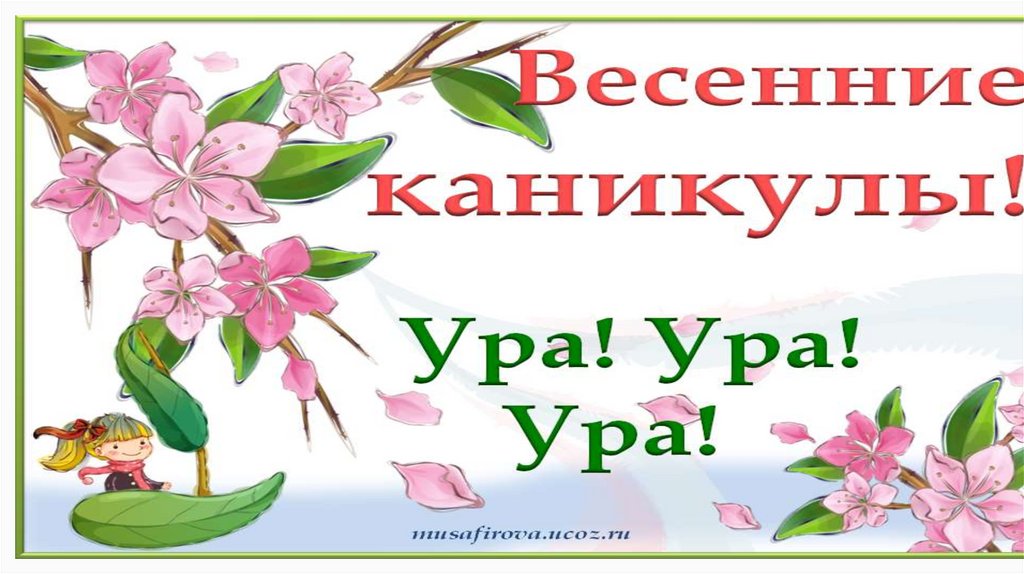 Весенние каникулы!

Ура! Ура! Ура!

musafirova.ucoz.ru